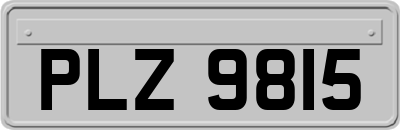 PLZ 9815